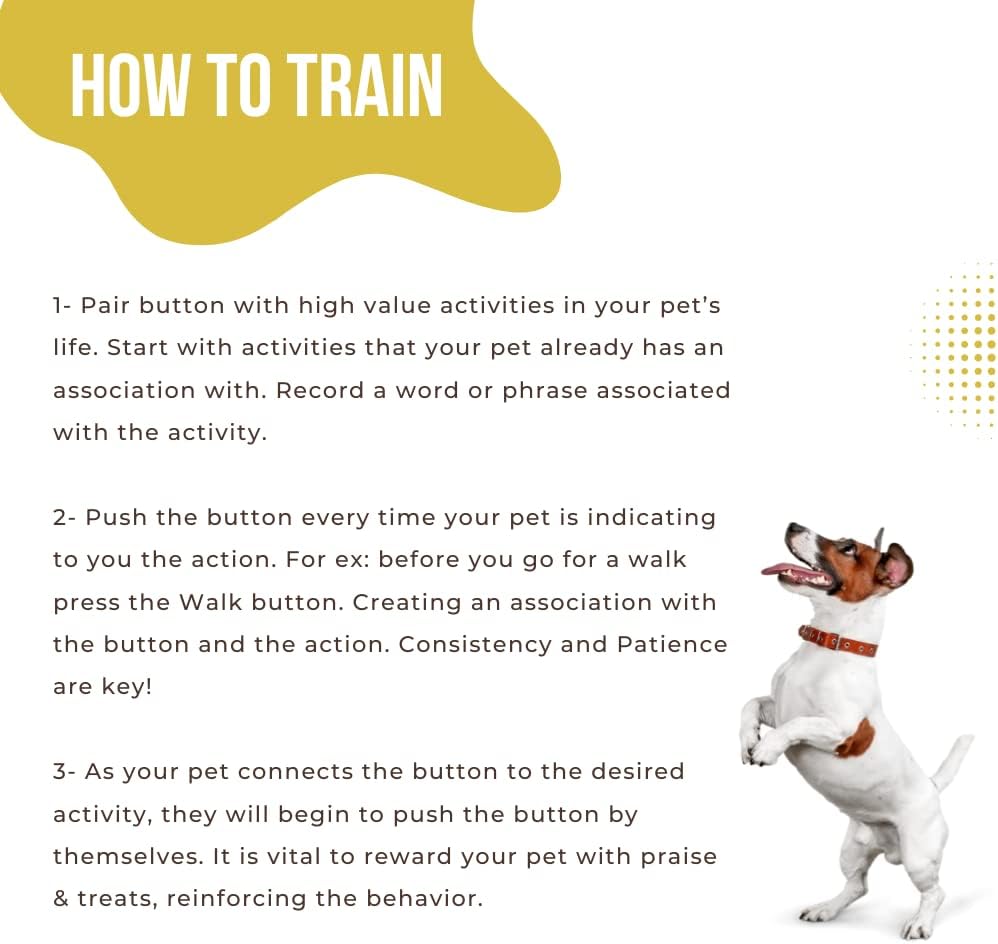 HOW TO TRAIN

1- Pair button with high value activities in your pet's life. Start with activities that your pet already has an association with. Record a word or phrase associated with the activity.

2- Push the button every time your pet is indicating to you the action. For ex: before you go for a walk press the Walk button. Creating an association with the button and the action. Consistency and Patience are key!

3- As your pet connects the button to the desired activity, they will begin to push the button by themselves. It is vital to reward your pet with praise & treats, reinforcing the behavior.